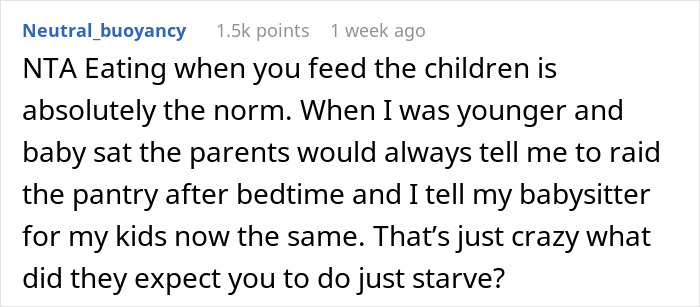 Neutral_buoyancy 1.5k points 1 week ago

NTA Eating when you feed the children is absolutely the norm. When I was younger and baby sat the parents would always tell me to raid the pantry after bedtime and I tell my babysitter for my kids now the same. That’s just crazy what did they expect you to do just starve?